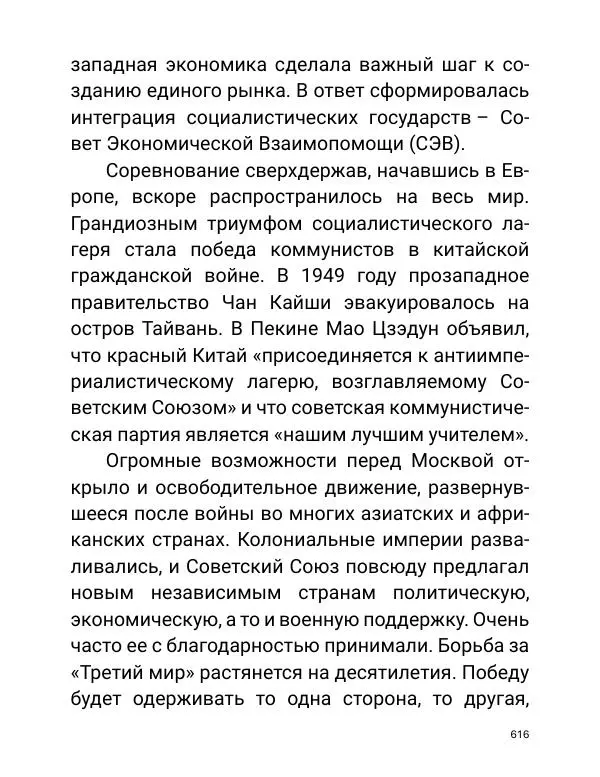 западная экономика сделала важный шаг к созданию единого рынка. В ответ сформировалась интеграция социалистических государств – Совет Экономической Взаимопомощи (СЭВ).

Соревнование сверхдержав, начавшись в Европе, вскоре распространилось на весь мир. Грандиозным триумфом социалистического лагеря стала победа коммунистов в китайской гражданской войне. В 1949 году прозападное правительство Чан Кайши эвакуировалось на остров Тайвань. В Пекине Мао Цзэдун объявил, что красный Китай «присоединяется к антиимпериалистическому лагерю, возглавляемому Советским Союзом» и что советская коммунистическая партия является «нашим лучшим учителем».

Огромные возможности перед Москвой открыло и освободительное движение, развернувшееся после войны во многих азиатских и африканских странах. Колониальные империи разваливались, и Советский Союз повсюду предлагал новым независимым странам политическую, экономическую, а то и военную поддержку. Очень часто ее с благодарностью принимали. Борьба за «Третий мир» растянется на десятилетия. Победу будет одерживать то одна сторона, то другая,

616